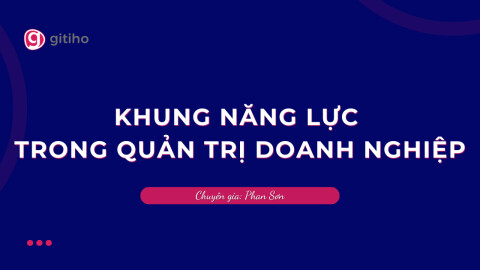 gitiho

KHUNG NĂNG LỰC
TRONG QUẢN TRỊ DOANH NGHIỆP

Chuyên gia: Phan Sơn